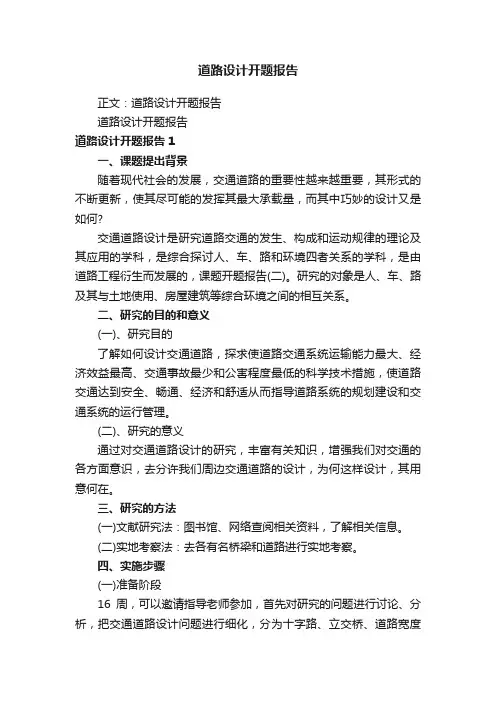 道路设计开题报告

正文：道路设计开题报告

道路设计开题报告

道路设计开题报告 1

一、课题提出背景

随着现代社会的发展，交通道路的重要性越来越重要，其形式的不断更新，使其尽可能的发挥其最大承载量，而其中巧妙的设计又是如何?

交通道路设计是研究道路交通的发生、构成和运动规律的理论及其应用的学科，是综合探讨人、车、路和环境四者关系的学科，是由道路工程衍生而发展的，课题开题报告(二)。研究的对象是人、车、路及其与土地使用、房屋建筑等综合环境之间的相互关系。

二、研究的目的和意义

(一)、研究目的

了解如何设计交通道路，探求使道路交通系统运输能力最大、经济效益最高、交通事故最少和公害程度最低的科学技术措施，使道路交通达到安全、畅通、经济和舒适从而指导道路系统的规划建设和交通系统的运行管理。

(二)、研究的意义

通过对交通道路设计的研究，丰富有关知识，增强我们对交通的各方面意识，去分许我们周边交通道路的设计，为何这样设计，其用意何在。

三、研究的方法

(一)文献研究法：图书馆、网络查阅相关资料，了解相关信息。

(二)实地考察法：去各有名桥梁和道路进行实地考察。

四、实施步骤

(一)准备阶段

16 周，可以邀请指导老师参加，首先对研究的问题进行讨论、分析，把交通道路设计问题进行细化，分为十字路、立交桥、道路宽度